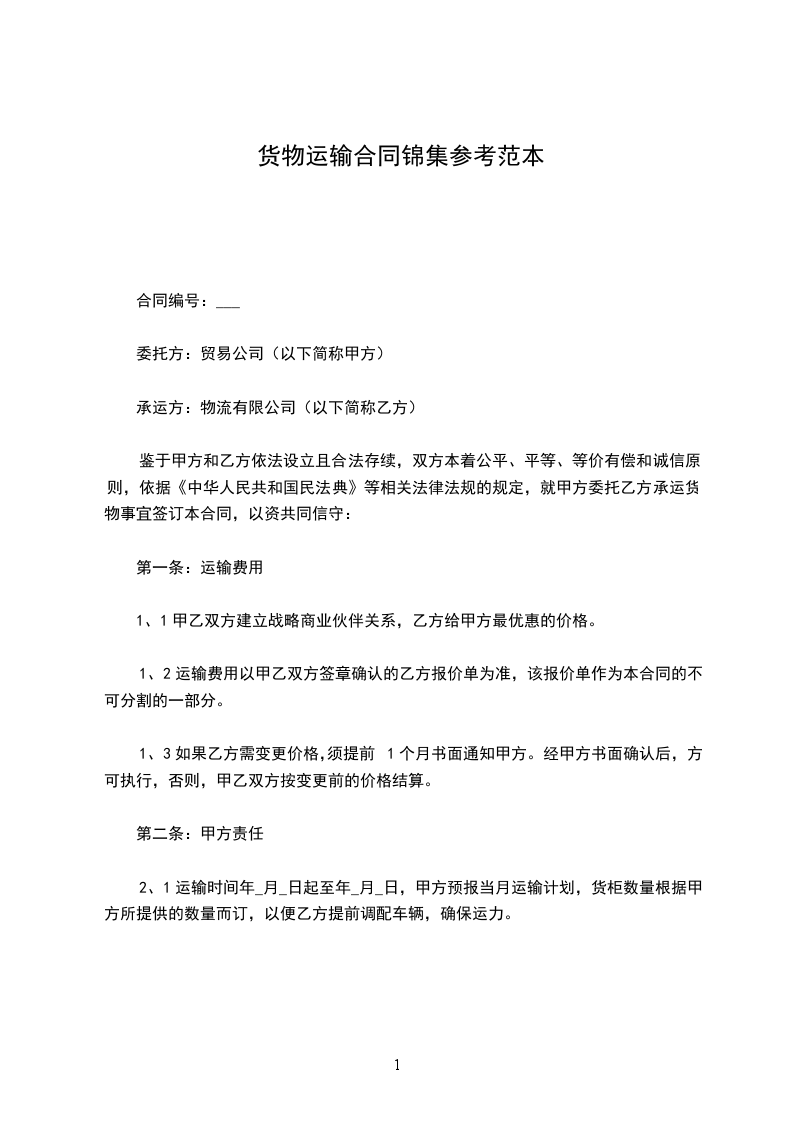 货物运输合同锦集参考范本

合同编号：___

委托方：贸易公司（以下简称甲方）

承运方：物流有限公司（以下简称乙方）

鉴于甲方和乙方依法设立且合法存续，双方本着公平、平等、等价有偿和诚信原则，依据《中华人民共和国民法典》等相关法律法规的规定，就甲方委托乙方承运货物事宜签订本合同，以资共同信守：

第一条：运输费用

1、1 甲乙双方建立战略商业伙伴关系，乙方给甲方最优惠的价格。

1、2 运输费用以甲乙双方签章确认的乙方报价单为准，该报价单作为本合同的不可分割的一部分。

1、3 如果乙方需变更价格，须提前 1 个月书面通知甲方。经甲方书面确认后，方可执行，否则，甲乙双方按变更前的价格结算。

第二条：甲方责任

2、1 运输时间年_月_日起至年_月_日，甲方预报当月运输计划，货柜数量根据甲方所提供的数量而订，以便乙方提前调配车辆，确保运力。

1